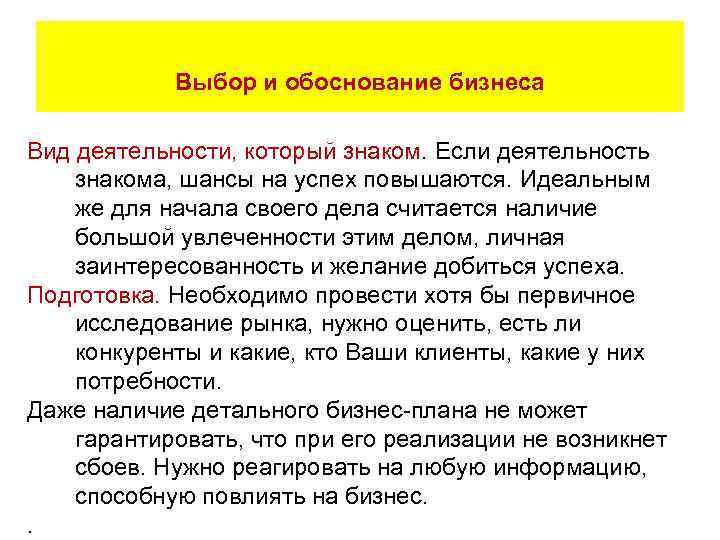 Выбор и обоснование бизнеса

Вид деятельности, который знаком. Если деятельность знакома, шансы на успех повышаются. Идеальным же для начала своего дела считается наличие большой увлеченности этим делом, личная заинтересованность и желание добиться успеха.

Подготовка. Необходимо провести хотя бы первичное исследование рынка, нужно оценить, есть ли конкуренты и какие, кто Ваши клиенты, какие у них потребности.

Даже наличие детального бизнес-плана не может гарантировать, что при его реализации не возникнет сбоев. Нужно реагировать на любую информацию, способную повлиять на бизнес.

.